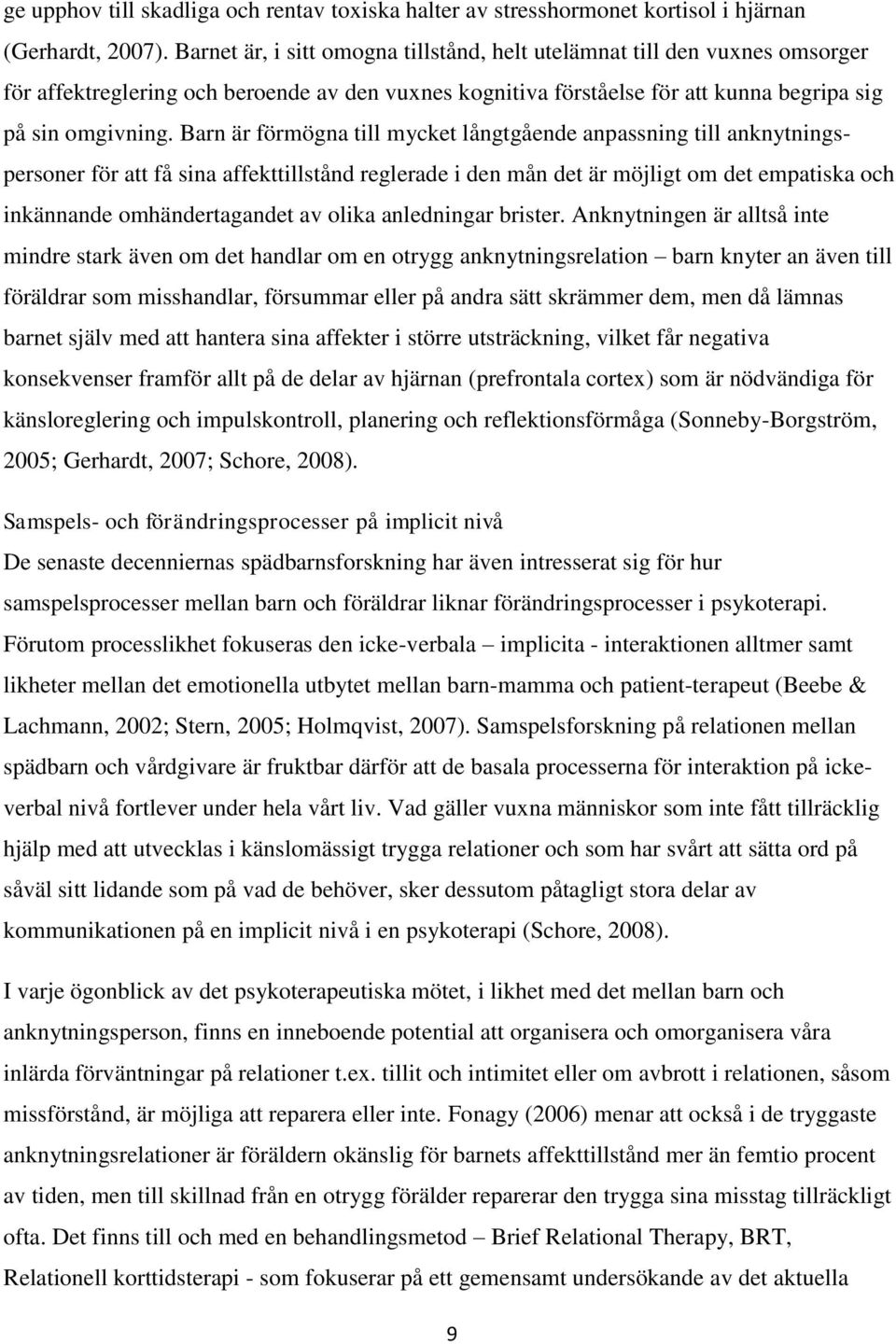 ge upphov till skadliga och rentav toxiska halter av stresshormonet kortisol i hjärnan (Gerhardt, 2007). Barnet är, i sitt omogna tillstånd, helt utelämnat till den vuxnes omsorger för affektreglering och beroende av den vuxnes kognitiva förståelse för att kunna begripa sig på sin omgivning. Barn är förmögna till mycket långtgående anpassning till anknytningspersoner för att få sina affekttillstånd reglerade i den mån det är möjligt om det empatiska och inkännande omhändertagandet av olika anledningar brister. Anknytningen är alltså inte mindre stark även om det handlar om en otrygg anknytningsrelation – barn knyter an även till föräldrar som misshandlar, försummar eller på andra sätt skrämmer dem, men då lämnas barnet själv med att hantera sina affekter i större utsträckning, vilket får negativa konsekvenser framför allt på de delar av hjärnan (prefrontala cortex) som är nödvändiga för känsloreglering och impulskontroll, planering och reflektionsförmåga (Sonneby-Borgström, 2005; Gerhardt, 2007; Schore, 2008).

Samspels- och förändringsprocesser på implicit nivå
De senaste decenniernas spädbarnsforskning har även intresserat sig för hur samspelsprocesser mellan barn och föräldrar liknar förändringsprocesser i psykoterapi. Förutom processlikhet fokuseras den icke-verbala – implicita - interaktionen alltmer samt likheter mellan det emotionella utbytet mellan barn-mamma och patient-terapeut (Beebe & Lachmann, 2002; Stern, 2005; Holmqvist, 2007). Samspelsforskning på relationen mellan spädbarn och vårdgivare är fruktbar därför att de basala processerna för interaktion på icke-verbal nivå fortlever under hela vårt liv. Vad gäller vuxna människor som inte fått tillräcklig hjälp med att utvecklas i känslomässigt trygga relationer och som har svårt att sätta ord på såväl sitt lidande som på vad de behöver, sker dessutom påtagligt stora delar av kommunikationen på en implicit nivå i en psykoterapi (Schore, 2008).

I varje ögonblick av det psykoterapeutiska mötet, i likhet med det mellan barn och anknytningsperson, finns en inneboende potential att organisera och omorganisera våra inlärda förväntningar på relationer t.ex. tillit och intimitet eller om avbrott i relationen, såsom missförstånd, är möjliga att reparera eller inte. Fonagy (2006) menar att också i de tryggaste anknytningsrelationer är föräldern okänslig för barnets affekttillstånd mer än femtio procent av tiden, men till skillnad från en otrygg förälder reparerar den trygga sina misstag tillräckligt ofta. Det finns till och med en behandlingsmetod – Brief Relational Therapy, BRT, Relationell korttidsterapi - som fokuserar på ett gemensamt undersökande av det aktuella

9